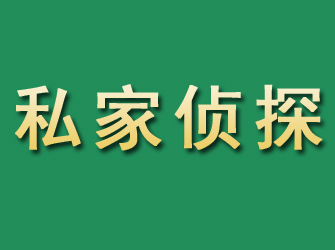 私家侦探